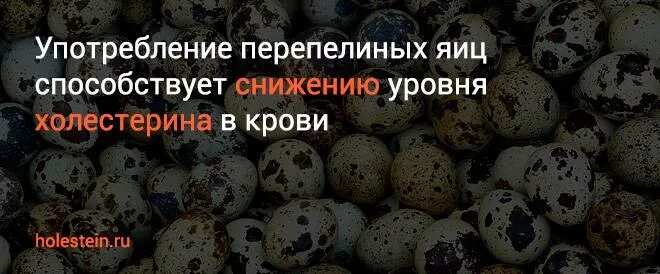 Употребление перепелиных яиц способствует снижению уровня холестерина в крови

holestein.ru